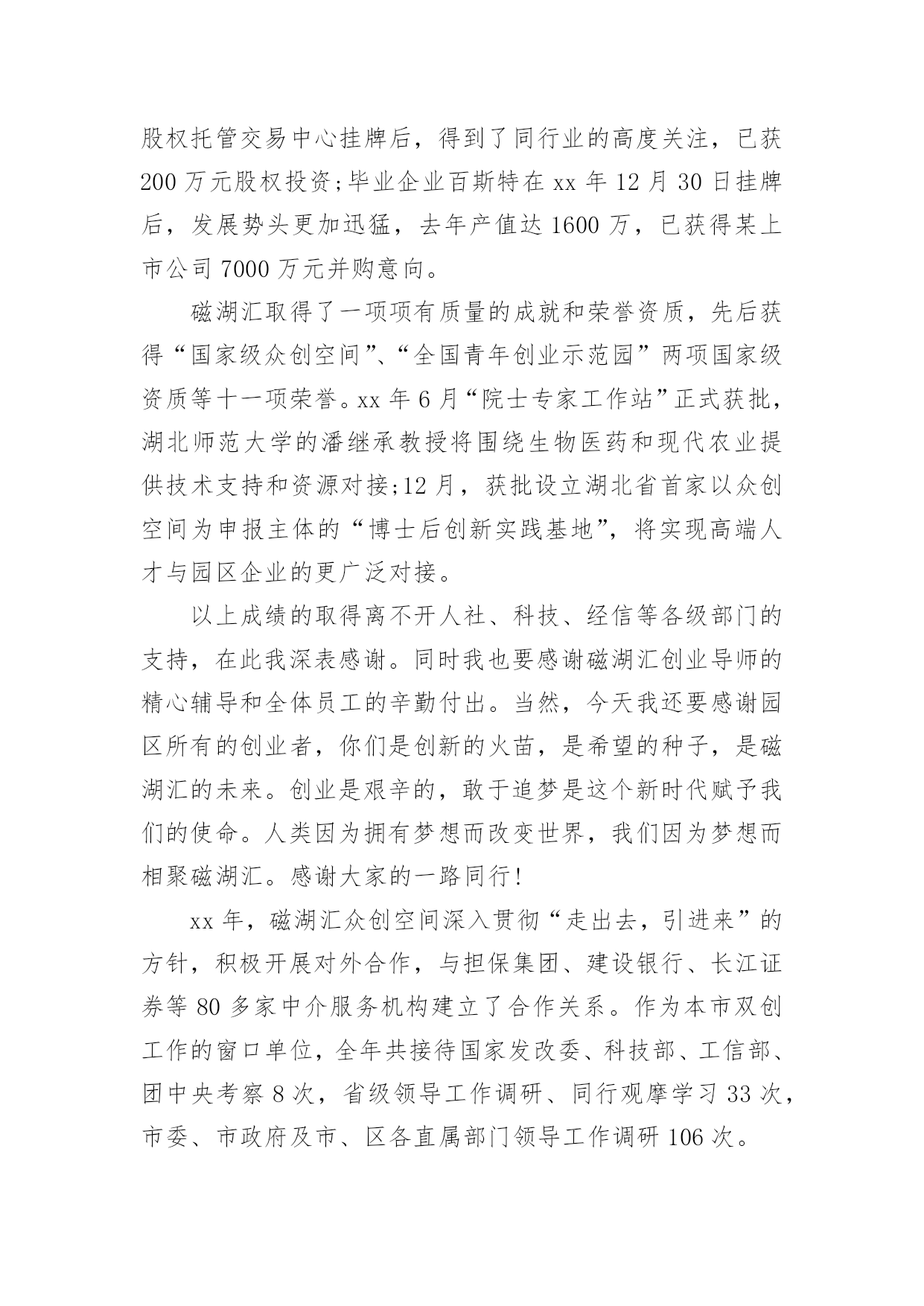 股权托管交易中心挂牌后，得到了同行业的高度关注，已获200万元股权投资;毕业企业百斯特在xx年12月30日挂牌后，发展势头更加迅猛，去年产值达1600万，已获得某上市公司7000万元并购意向。

磁湖汇取得了一项项有质量的成就和荣誉资质，先后获得“国家级众创空间”、“全国青年创业示范园”两项国家级资质等十一项荣誉。xx年6月“院士专家工作站”正式获批，湖北师范大学的潘继承教授将围绕生物医药和现代农业提供技术支持和资源对接;12月，获批设立湖北省首家以众创空间为申报主体的“博士后创新实践基地”，将实现高端人才与园区企业的更广泛对接。

以上成绩的取得离不开人社、科技、经信等各级部门的支持，在此我深表感谢。同时我也要感谢磁湖汇创业导师的精心辅导和全体员工的辛勤付出。当然，今天我还要感谢园区所有的创业者，你们是创新的火苗，是希望的种子，是磁湖汇的未来。创业是艰辛的，敢于追梦是这个新时代赋予我们的使命。人类因为拥有梦想而改变世界，我们因为梦想而相聚磁湖汇。感谢大家的一路同行!

xx年，磁湖汇众创空间深入贯彻“走出去，引进来”的方针，积极开展对外合作，与担保集团、建设银行、长江证券等80多家中介服务机构建立了合作关系。作为本市双创工作的窗口单位，全年共接待国家发改委、科技部、工信部、团中央考察8次，省级领导工作调研、同行观摩学习33次，市委、市政府及市、区各直属部门领导工作调研106次。